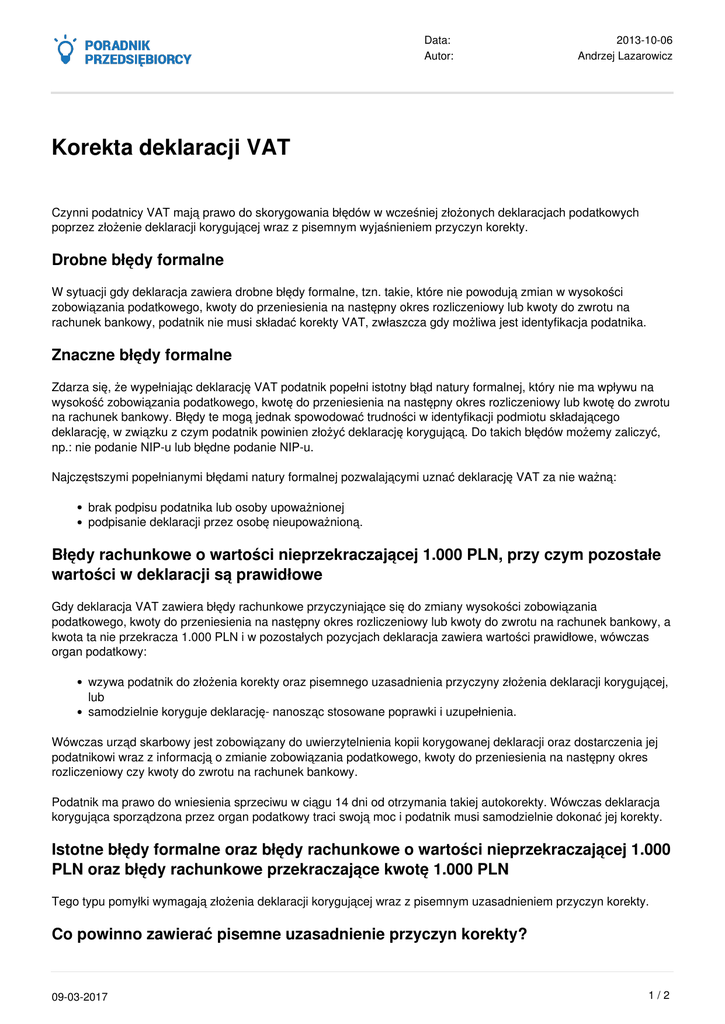 PORADNIK PRZEDSIĘBIORCY

Data: 2013-10-06
Autor: Andrzej Lazarowicz

Korekta deklaracji VAT

Czynni podatnicy VAT mają prawo do skorygowania błędów w wcześniej złożonych deklaracjach podatkowych poprzez złożenie deklaracji korygującej wraz z pisemnym wyjaśnieniem przyczyn korekty.

Drobne błędy formalne

W sytuacji gdy deklaracja zawiera drobne błędy formalne, tzn. takie, które nie powodują zmian w wysokości zobowiązania podatkowego, kwoty do przeniesienia na następny okres rozliczeniowy lub kwoty do zwrotu na rachunek bankowy, podatnik nie musi składać korekty VAT, zwłaszcza gdy możliwa jest identyfikacja podatnika.

Znaczne błędy formalne

Zdarza się, że wypełniając deklarację VAT podatnik popełni istotny błąd natury formalnej, który nie ma wpływu na wysokość zobowiązania podatkowego, kwotę do przeniesienia na następny okres rozliczeniowy lub kwotę do zwrotu na rachunek bankowy. Błędy te mogą jednak spowodować trudności w identyfikacji podmiotu składającego deklarację, w związku z czym podatnik powinien złożyć deklarację korygującą. Do takich błędów możemy zaliczyć, np.: nie podanie NIP-u lub błędne podanie NIP-u.

Najczęstszymi popełnianymi błędami natury formalnej pozwalającymi uznać deklarację VAT za nie ważną:

- brak podpisu podatnika lub osoby upoważnionej
- podpisanie deklaracji przez osobę nieupoważnioną.

Błędy rachunkowe o wartości nieprzekraczającej 1.000 PLN, przy czym pozostałe wartości w deklaracji są prawidłowe

Gdy deklaracja VAT zawiera błędy rachunkowe przyczyniające się do zmiany wysokości zobowiązania podatkowego, kwoty do przeniesienia na następny okres rozliczeniowy lub kwoty do zwrotu na rachunek bankowy, a kwota ta nie przekracza 1.000 PLN i w pozostałych pozycjach deklaracja zawiera wartości prawidłowe, wówczas organ podatkowy:

- wzywa podatnik do złożenia korekty oraz pisemnego uzasadnienia przyczyny złożenia deklaracji korygującej, lub
- samodzielnie koryguje deklarację- nanosząc stosowane poprawki i uzupełnienia.

Wówczas urząd skarbowy jest zobowiązany do uwierzytelnienia kopii korygowanej deklaracji oraz dostarczenia jej podatnikowi wraz z informacją o zmianie zobowiązania podatkowego, kwoty do przeniesienia na następny okres rozliczeniowy czy kwoty do zwrotu na rachunek bankowy.

Podatnik ma prawo do wniesienia sprzeciwu w ciągu 14 dni od otrzymania takiej autokorekty. Wówczas deklaracja korygująca sporządzona przez organ podatkowy traci swoją moc i podatnik musi samodzielnie dokonać jej korekty.

Istotne błędy formalne oraz błędy rachunkowe o wartości nieprzekraczającej 1.000 PLN oraz błędy rachunkowe przekraczające kwotę 1.000 PLN

Tego typu pomyłki wymagają złożenia deklaracji korygującej wraz z pisemnym uzasadnieniem przyczyn korekty.

Co powinno zawierać pisemne uzasadnienie przyczyn korekty?

09-03-2017 1 / 2